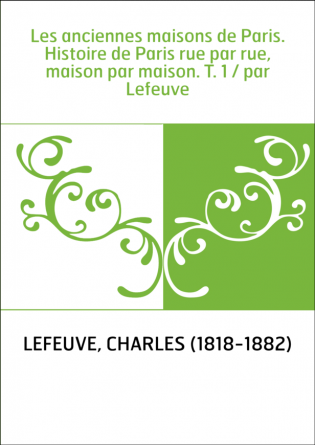 Les anciennes maisons de Paris. Histoire de Paris rue par rue, maison par maison. T. 1 / par Lefeuve

LEFEUVE, CHARLES (1818-1882)